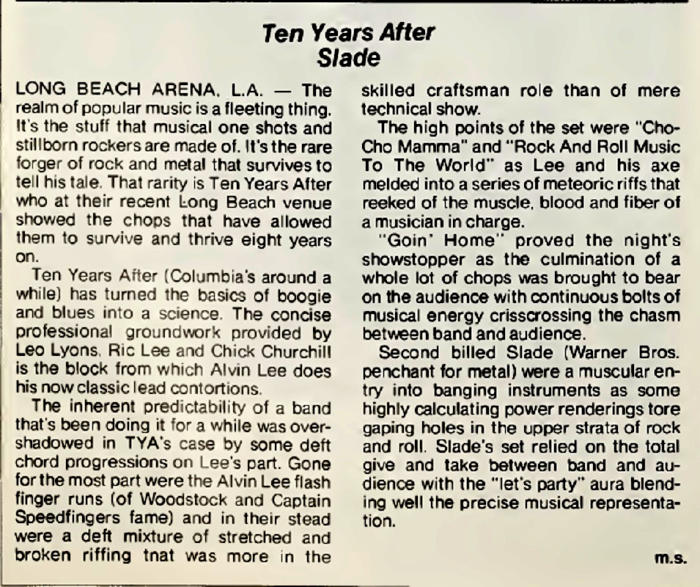 Ten Years After
Slade

LONG BEACH ARENA, L.A. — The realm of popular music is a fleeting thing. It's the stuff that musical one shots and stillborn rockers are made of. It's the rare forger of rock and metal that survives to tell his tale. That rarity is Ten Years After who at their recent Long Beach venue showed the chops that have allowed them to survive and thrive eight years on.

Ten Years After (Columbia's around a while) has turned the basics of boogie and blues into a science. The concise professional groundwork provided by Leo Lyons, Ric Lee and Chick Churchill is the block from which Alvin Lee does his now classic lead contortions.

The inherent predictability of a band that's been doing it for a while was overshadowed in TYA's case by some deft chord progressions on Lee's part. Gone for the most part were the Alvin Lee flash finger runs (of Woodstock and Captain Speedfingers fame) and in their stead were a deft mixture of stretched and broken riffing tnat was more in the skilled craftsman role than of mere technical show.

The high points of the set were "Cho-Cho Mamma" and "Rock And Roll Music To The World" as Lee and his axe melded into a series of meteoric riffs that reeked of the muscle, blood and fiber of a musician in charge.

"Goin' Home" proved the night's showstopper as the culmination of a whole lot of chops was brought to bear on the audience with continuous bolts of musical energy crisscrossing the chasm between band and audience.

Second billed Slade (Warner Bros. penchant for metal) were a muscular entry into banging instruments as some highly calculating power renderings tore gaping holes in the upper strata of rock and roll. Slade's set relied on the total give and take between band and audience with the "let's party" aura blending well the precise musical representation.

m.s.